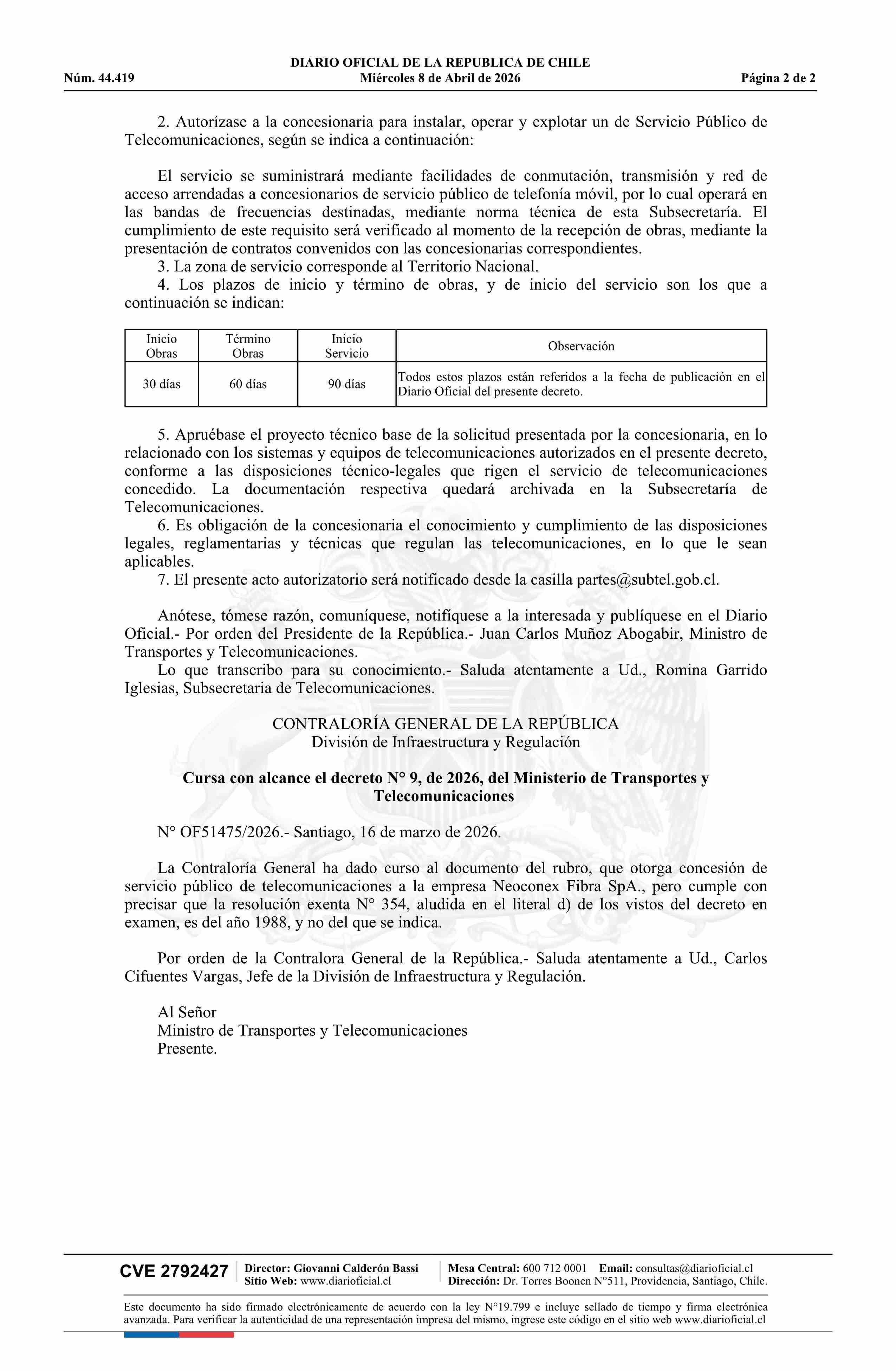 DIARIO OFICIAL DE LA REPUBLICA DE CHILE
Núm. 44.419 Miércoles 8 de Abril de 2026 Página 2 de 2

2. Autorízase a la concesionaria para instalar, operar y explotar un de Servicio Público de Telecomunicaciones, según se indica a continuación:

El servicio se suministrará mediante facilidades de conmutación, transmisión y red de acceso arrendadas a concesionarios de servicio público de telefonía móvil, por lo cual operará en las bandas de frecuencias destinadas, mediante norma técnica de esta Subsecretaría. El cumplimiento de este requisito será verificado al momento de la recepción de obras, mediante la presentación de contratos convenidos con las concesionarias correspondientes.
3. La zona de servicio corresponde al Territorio Nacional.
4. Los plazos de inicio y término de obras, y de inicio del servicio son los que a continuación se indican:

| Inicio Obras | Término Obras | Inicio Servicio | Observación |
|---|---|---|---|
| 30 días | 60 días | 90 días | Todos estos plazos están referidos a la fecha de publicación en el Diario Oficial del presente decreto. |

5. Apruébase el proyecto técnico base de la solicitud presentada por la concesionaria, en lo relacionado con los sistemas y equipos de telecomunicaciones autorizados en el presente decreto, conforme a las disposiciones técnico-legales que rigen el servicio de telecomunicaciones concedido. La documentación respectiva quedará archivada en la Subsecretaría de Telecomunicaciones.
6. Es obligación de la concesionaria el conocimiento y cumplimiento de las disposiciones legales, reglamentarias y técnicas que regulan las telecomunicaciones, en lo que le sean aplicables.
7. El presente acto autorizatorio será notificado desde la casilla partes@subtel.gob.cl.

Anótese, tómese razón, comuníquese, notifíquese a la interesada y publíquese en el Diario Oficial.- Por orden del Presidente de la República.- Juan Carlos Muñoz Abogabir, Ministro de Transportes y Telecomunicaciones.
Lo que transcribo para su conocimiento.- Saluda atentamente a Ud., Romina Garrido Iglesias, Subsecretaria de Telecomunicaciones.

CONTRALORÍA GENERAL DE LA REPÚBLICA
División de Infraestructura y Regulación

Cursa con alcance el decreto N° 9, de 2026, del Ministerio de Transportes y Telecomunicaciones

N° OF51475/2026.- Santiago, 16 de marzo de 2026.

La Contraloría General ha dado curso al documento del rubro, que otorga concesión de servicio público de telecomunicaciones a la empresa Neoconex Fibra SpA., pero cumple con precisar que la resolución exenta N° 354, aludida en el literal d) de los vistos del decreto en examen, es del año 1988, y no del que se indica.

Por orden de la Contralora General de la República.- Saluda atentamente a Ud., Carlos Cifuentes Vargas, Jefe de la División de Infraestructura y Regulación.

Al Señor
Ministro de Transportes y Telecomunicaciones
Presente.

CVE 2792427 Director: Giovanni Calderón Bassi Sitio Web: www.diarioficial.cl Mesa Central: 600 712 0001 Email: consultas@diarioficial.cl Dirección: Dr. Torres Boonen N°511, Providencia, Santiago, Chile.

Este documento ha sido firmado electrónicamente de acuerdo con la ley N°19.799 e incluye sellado de tiempo y firma electrónica avanzada. Para verificar la autenticidad de una representación impresa del mismo, ingrese este código en el sitio web www.diarioficial.cl